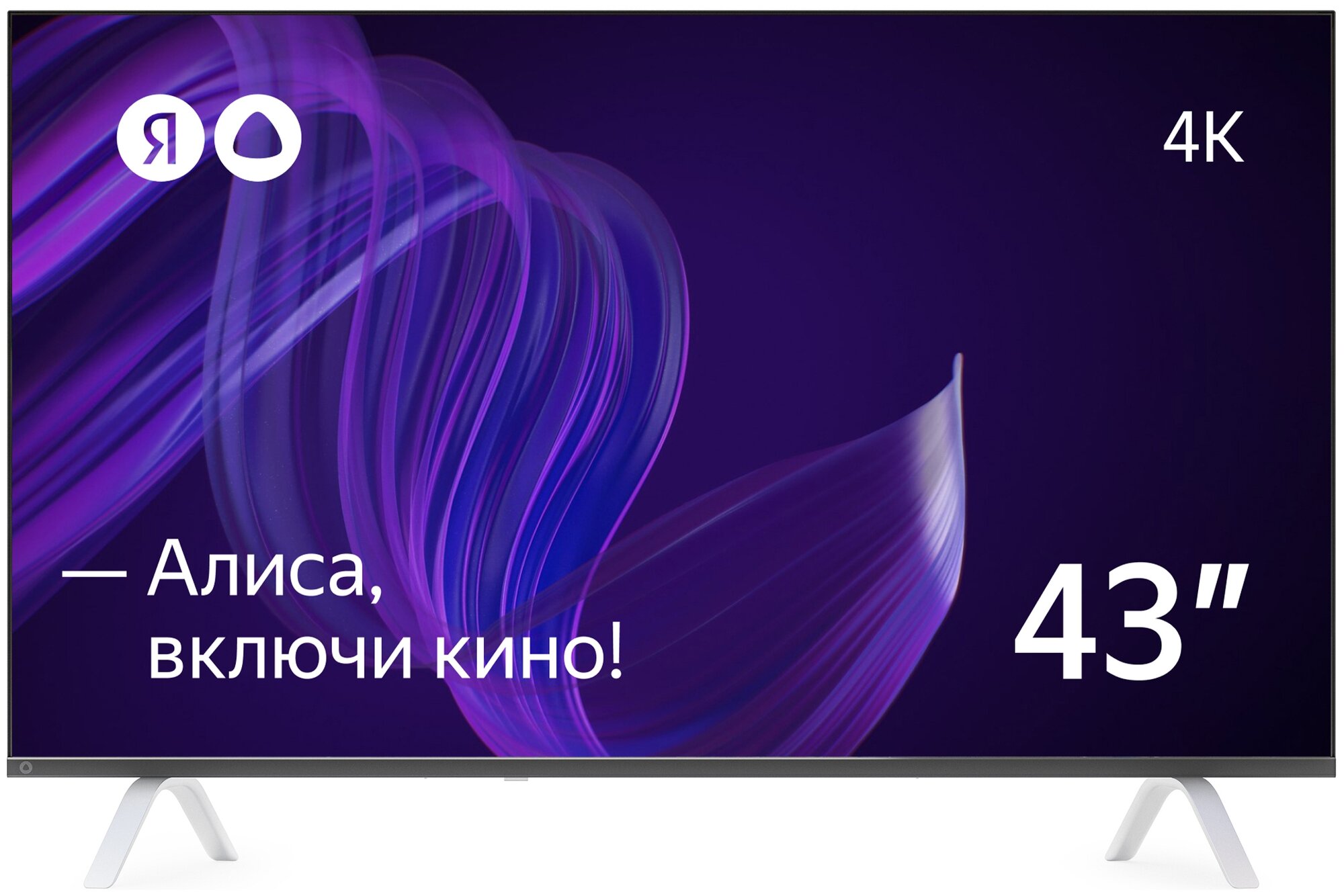 Я

4K

— Алиса, включи кино!

43"